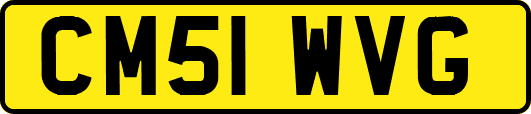 CM51 WVG